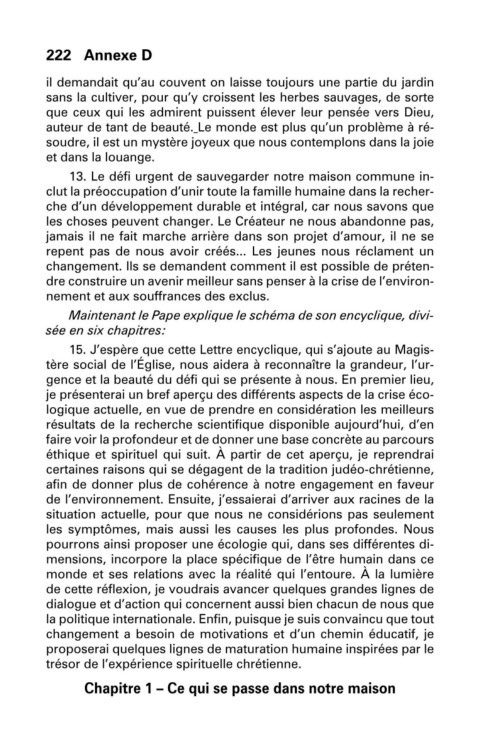 222 Annexe D

il demandait qu'au couvent on laisse toujours une partie du jardin sans la cultiver, pour qu'y croissent les herbes sauvages, de sorte que ceux qui les admirent puissent élever leur pensée vers Dieu, auteur de tant de beauté. Le monde est plus qu'un problème à résoudre, il est un mystère joyeux que nous contemplons dans la joie et dans la louange.

13. Le défi urgent de sauvegarder notre maison commune inclut la préoccupation d'unir toute la famille humaine dans la recherche d'un développement durable et intégral, car nous savons que les choses peuvent changer. Le Créateur ne nous abandonne pas, jamais il ne fait marche arrière dans son projet d'amour, il ne se repent pas de nous avoir créés... Les jeunes nous réclament un changement. Ils se demandent comment il est possible de prétendre construire un avenir meilleur sans penser à la crise de l'environnement et aux souffrances des exclus.

Maintenant le Pape explique le schéma de son encyclique, divisée en six chapitres:

15. J'espère que cette Lettre encyclique, qui s'ajoute au Magistère social de l'Église, nous aidera à reconnaître la grandeur, l'urgence et la beauté du défi qui se présente à nous. En premier lieu, je présenterai un bref aperçu des différents aspects de la crise écologique actuelle, en vue de prendre en considération les meilleurs résultats de la recherche scientifique disponible aujourd'hui, d'en faire voir la profondeur et de donner une base concrète au parcours éthique et spirituel qui suit. À partir de cet aperçu, je reprendrai certaines raisons qui se dégagent de la tradition judéo-chrétienne, afin de donner plus de cohérence à notre engagement en faveur de l'environnement. Ensuite, j'essaierai d'arriver aux racines de la situation actuelle, pour que nous ne considérions pas seulement les symptômes, mais aussi les causes les plus profondes. Nous pourrons ainsi proposer une écologie qui, dans ses différentes dimensions, incorpore la place spécifique de l'être humain dans ce monde et ses relations avec la réalité qui l'entoure. À la lumière de cette réflexion, je voudrais avancer quelques grandes lignes de dialogue et d'action qui concernent aussi bien chacun de nous que la politique internationale. Enfin, puisque je suis convaincu que tout changement a besoin de motivations et d'un chemin éducatif, je proposerai quelques lignes de maturation humaine inspirées par le trésor de l'expérience spirituelle chrétienne.

Chapitre 1 – Ce qui se passe dans notre maison